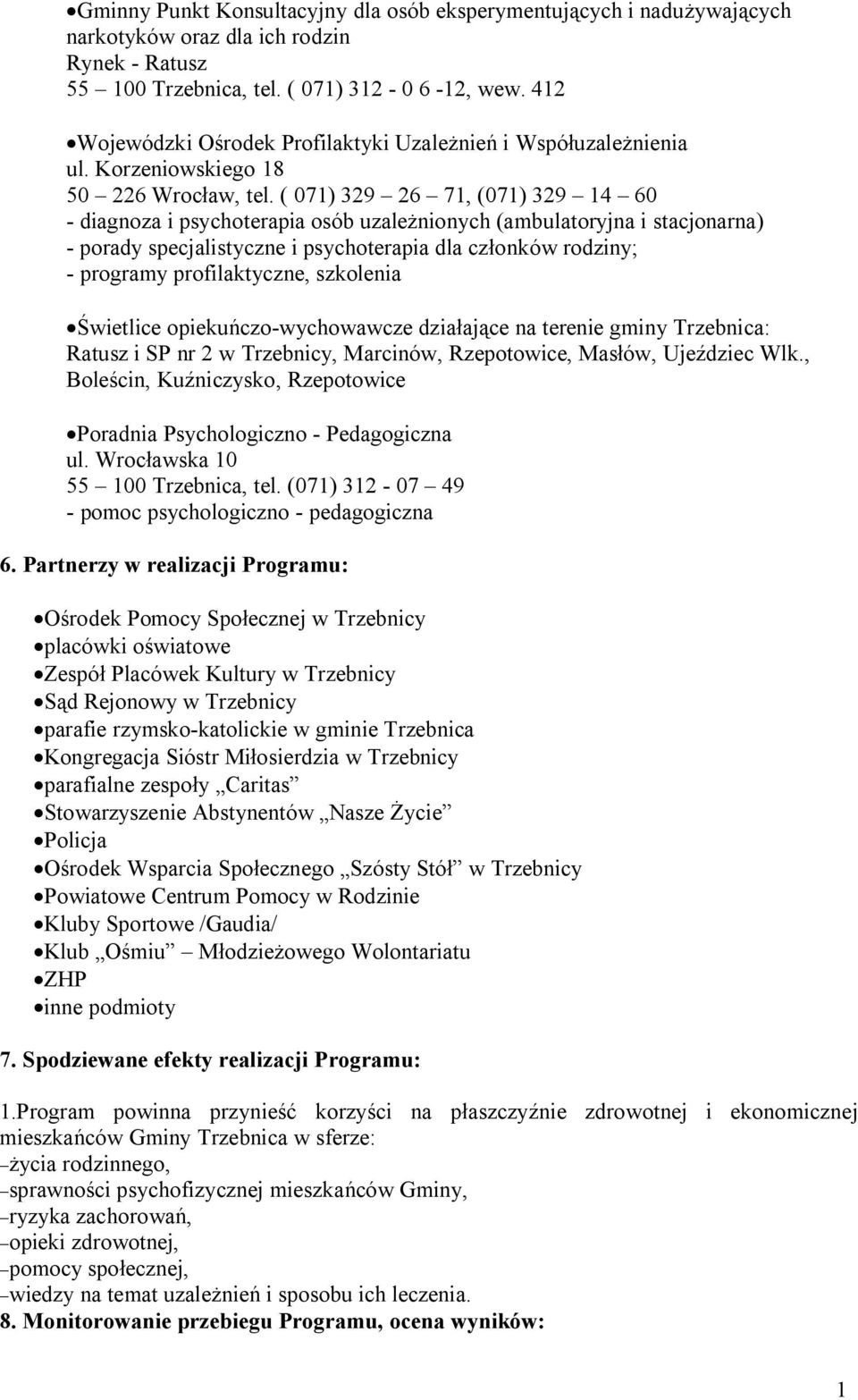 •Gminny Punkt Konsultacyjny dla osób eksperymentujących i nadużywających narkotyków oraz dla ich rodzin
Rynek - Ratusz
55 – 100 Trzebnica, tel. ( 071) 312 - 0 6 -12, wew. 412

•Wojewódzki Ośrodek Profilaktyki Uzależnień i Współuzależnienia
ul. Korzeniowskiego 18
50 – 226 Wrocław, tel. ( 071) 329 – 26 – 71, (071) 329 – 14 – 60
- diagnoza i psychoterapia osób uzależnionych (ambulatoryjna i stacjonarna)
- porady specjalistyczne i psychoterapia dla członków rodziny;
- programy profilaktyczne, szkolenia

•Świetlice opiekuńczo-wychowawcze działające na terenie gminy Trzebnica: Ratusz i SP nr 2 w Trzebnicy, Marcinów, Rzepotowice, Masłów, Ujeździec Wlk., Boleścin, Kuźniczysko, Rzepotowice

•Poradnia Psychologiczno - Pedagogiczna
ul. Wrocławska 10
55 – 100 Trzebnica, tel. (071) 312 - 07 – 49
- pomoc psychologiczno - pedagogiczna

6. Partnerzy w realizacji Programu:

•Ośrodek Pomocy Społecznej w Trzebnicy
•placówki oświatowe
•Zespół Placówek Kultury w Trzebnicy
•Sąd Rejonowy w Trzebnicy
•parafie rzymsko-katolickie w gminie Trzebnica
•Kongregacja Sióstr Miłosierdzia w Trzebnicy
•parafialne zespoły „Caritas”
•Stowarzyszenie Abstynentów „Nasze Życie”
•Policja
•Ośrodek Wsparcia Społecznego „Szósty Stół” w Trzebnicy
•Powiatowe Centrum Pomocy w Rodzinie
•Kluby Sportowe /Gaudia/
•Klub „Ośmiu” – Młodzieżowego Wolontariatu
•ZHP
•inne podmioty

7. Spodziewane efekty realizacji Programu:

1.Program powinna przynieść korzyści na płaszczyźnie zdrowotnej i ekonomicznej mieszkańców Gminy Trzebnica w sferze:
–życia rodzinnego,
–sprawności psychofizycznej mieszkańców Gminy,
–ryzyka zachorowań,
–opieki zdrowotnej,
–pomocy społecznej,
–wiedzy na temat uzależnień i sposobu ich leczenia.
8. Monitorowanie przebiegu Programu, ocena wyników:

1